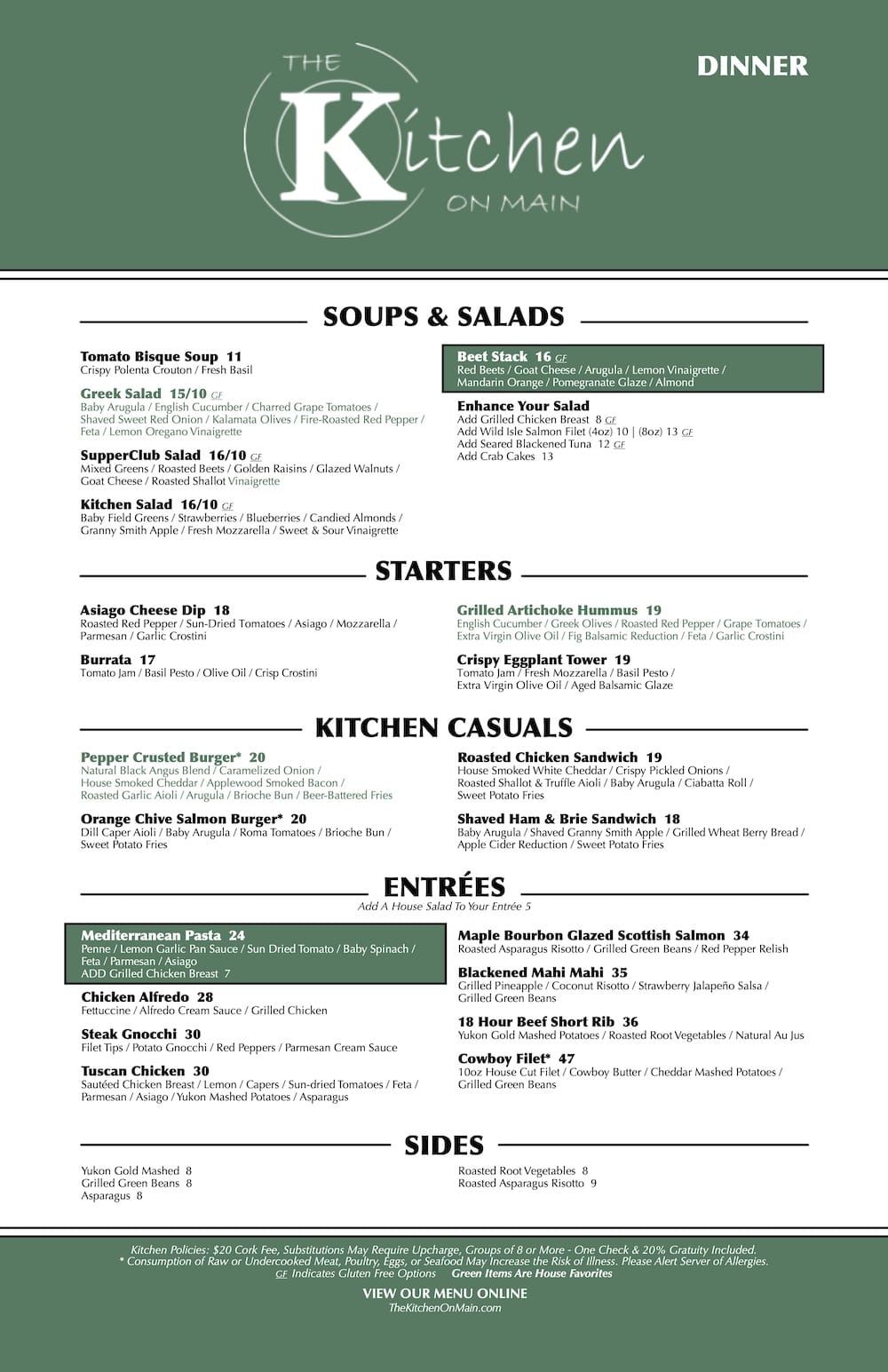 THE Kitchen ON MAIN

DINNER

SOUPS & SALADS

Tomato Bisque Soup 11
Crispy Polenta Crouton / Fresh Basil

Greek Salad 15/10 GF
Baby Arugula / English Cucumber / Charred Grape Tomatoes / Shaved Sweet Red Onion / Kalamata Olives / Fire-Roasted Red Pepper / Feta / Lemon Oregano Vinaigrette

SupperClub Salad 16/10 GF
Mixed Greens / Roasted Beets / Golden Raisins / Glazed Walnuts / Goat Cheese / Roasted Shallot Vinaigrette

Kitchen Salad 16/10 GF
Baby Field Greens / Strawberries / Blueberries / Candied Almonds / Granny Smith Apple / Fresh Mozzarella / Sweet & Sour Vinaigrette

Beet Stack 16 GF
Red Beets / Goat Cheese / Arugula / Lemon Vinaigrette / Mandarin Orange / Pomegranate Glaze / Almond

Enhance Your Salad
Add Grilled Chicken Breast 8 GF
Add Wild Isle Salmon Filet (4oz) 10 | (8oz) 13 GF
Add Seared Blackened Tuna 12 GF
Add Crab Cakes 13

STARTERS

Asiago Cheese Dip 18
Roasted Red Pepper / Sun-Dried Tomatoes / Asiago / Mozzarella / Parmesan / Garlic Crostini

Burrata 17
Tomato Jam / Basil Pesto / Olive Oil / Crisp Crostini

Grilled Artichoke Hummus 19
English Cucumber / Greek Olives / Roasted Red Pepper / Grape Tomatoes / Extra Virgin Olive Oil / Fig Balsamic Reduction / Feta / Garlic Crostini

Crispy Eggplant Tower 19
Tomato Jam / Fresh Mozzarella / Basil Pesto / Extra Virgin Olive Oil / Aged Balsamic Glaze

KITCHEN CASUALS

Pepper Crusted Burger* 20
Natural Black Angus Blend / Caramelized Onion / House Smoked Cheddar / Applewood Smoked Bacon / Roasted Garlic Aioli / Arugula / Brioche Bun / Beer-Battered Fries

Orange Chive Salmon Burger* 20
Dill Caper Aioli / Baby Arugula / Roma Tomatoes / Brioche Bun / Sweet Potato Fries

Roasted Chicken Sandwich 19
House Smoked White Cheddar / Crispy Pickled Onions / Roasted Shallot & Truffle Aioli / Baby Arugula / Ciabatta Roll / Sweet Potato Fries

Shaved Ham & Brie Sandwich 18
Baby Arugula / Shaved Granny Smith Apple / Grilled Wheat Berry Bread / Apple Cider Reduction / Sweet Potato Fries

ENTRÉES
Add A House Salad To Your Entrée 5

Mediterranean Pasta 24
Penne / Lemon Garlic Pan Sauce / Sun Dried Tomato / Baby Spinach / Feta / Parmesan / Asiago
ADD Grilled Chicken Breast 7

Chicken Alfredo 28
Fettuccine / Alfredo Cream Sauce / Grilled Chicken

Steak Gnocchi 30
Filet Tips / Potato Gnocchi / Red Peppers / Parmesan Cream Sauce

Tuscan Chicken 30
Sautéed Chicken Breast / Lemon / Capers / Sun-dried Tomatoes / Feta / Parmesan / Asiago / Yukon Mashed Potatoes / Asparagus

Maple Bourbon Glazed Scottish Salmon 34
Roasted Asparagus Risotto / Grilled Green Beans / Red Pepper Relish

Blackened Mahi Mahi 35
Grilled Pineapple / Coconut Risotto / Strawberry Jalapeño Salsa / Grilled Green Beans

18 Hour Beef Short Rib 36
Yukon Gold Mashed Potatoes / Roasted Root Vegetables / Natural Au Jus

Cowboy Filet* 47
10oz House Cut Filet / Cowboy Butter / Cheddar Mashed Potatoes / Grilled Green Beans

SIDES

Yukon Gold Mashed 8
Grilled Green Beans 8
Asparagus 8

Roasted Root Vegetables 8
Roasted Asparagus Risotto 9

Kitchen Policies: $20 Cork Fee, Substitutions May Require Upcharge, Groups of 8 or More - One Check & 20% Gratuity Included.
* Consumption of Raw or Undercooked Meat, Poultry, Eggs, or Seafood May Increase the Risk of Illness. Please Alert Server of Allergies.
GF Indicates Gluten Free Options Green Items Are House Favorites

VIEW OUR MENU ONLINE
TheKitchenOnMain.com